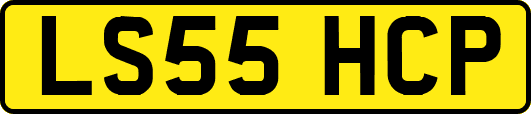 LS55 HCP